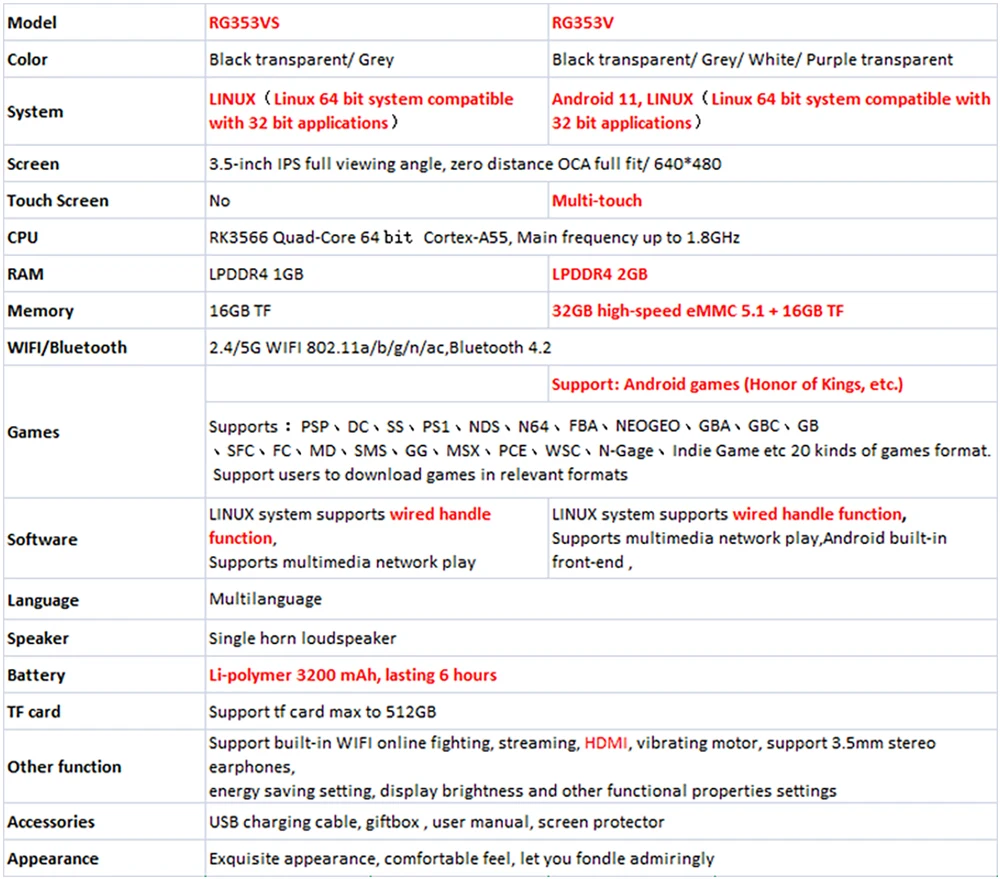 | Model | RG353VS | RG353V |
|---|---|---|
| Color | Black transparent/ Grey | Black transparent/ Grey/ White/ Purple transparent |
| System | LINUX（Linux 64 bit system compatible with 32 bit applications） | Android 11, LINUX（Linux 64 bit system compatible with 32 bit applications） |
| Screen | 3.5-inch IPS full viewing angle, zero distance OCA full fit/ 640*480 | |
| Touch Screen | No | Multi-touch |
| CPU | RK3566 Quad-Core 64 bit Cortex-A55, Main frequency up to 1.8GHz | |
| RAM | LPDDR4 1GB | LPDDR4 2GB |
| Memory | 16GB TF | 32GB high-speed eMMC 5.1 + 16GB TF |
| WIFI/Bluetooth | 2.4/5G WIFI 802.11a/b/g/n/ac,Bluetooth 4.2 | |
| Games | | Support: Android games (Honor of Kings, etc.) |
| | Supports：PSP、DC、SS、PS1、NDS、N64、FBA、NEOGEO、GBA、GBC、GB、SFC、FC、MD、SMS、GG、MSX、PCE、WSC、N-Gage、Indie Game etc 20 kinds of games format. Support users to download games in relevant formats | |
| Software | LINUX system supports wired handle function, Supports multimedia network play | LINUX system supports wired handle function, Supports multimedia network play,Android built-in front-end , |
| Language | Multilanguage | |
| Speaker | Single horn loudspeaker | |
| Battery | Li-polymer 3200 mAh, lasting 6 hours | |
| TF card | Support tf card max to 512GB | |
| Other function | Support built-in WIFI online fighting, streaming, HDMI, vibrating motor, support 3.5mm stereo earphones, energy saving setting, display brightness and other functional properties settings | |
| Accessories | USB charging cable, giftbox , user manual, screen protector | |
| Appearance | Exquisite appearance, comfortable feel, let you fondle admiringly | |